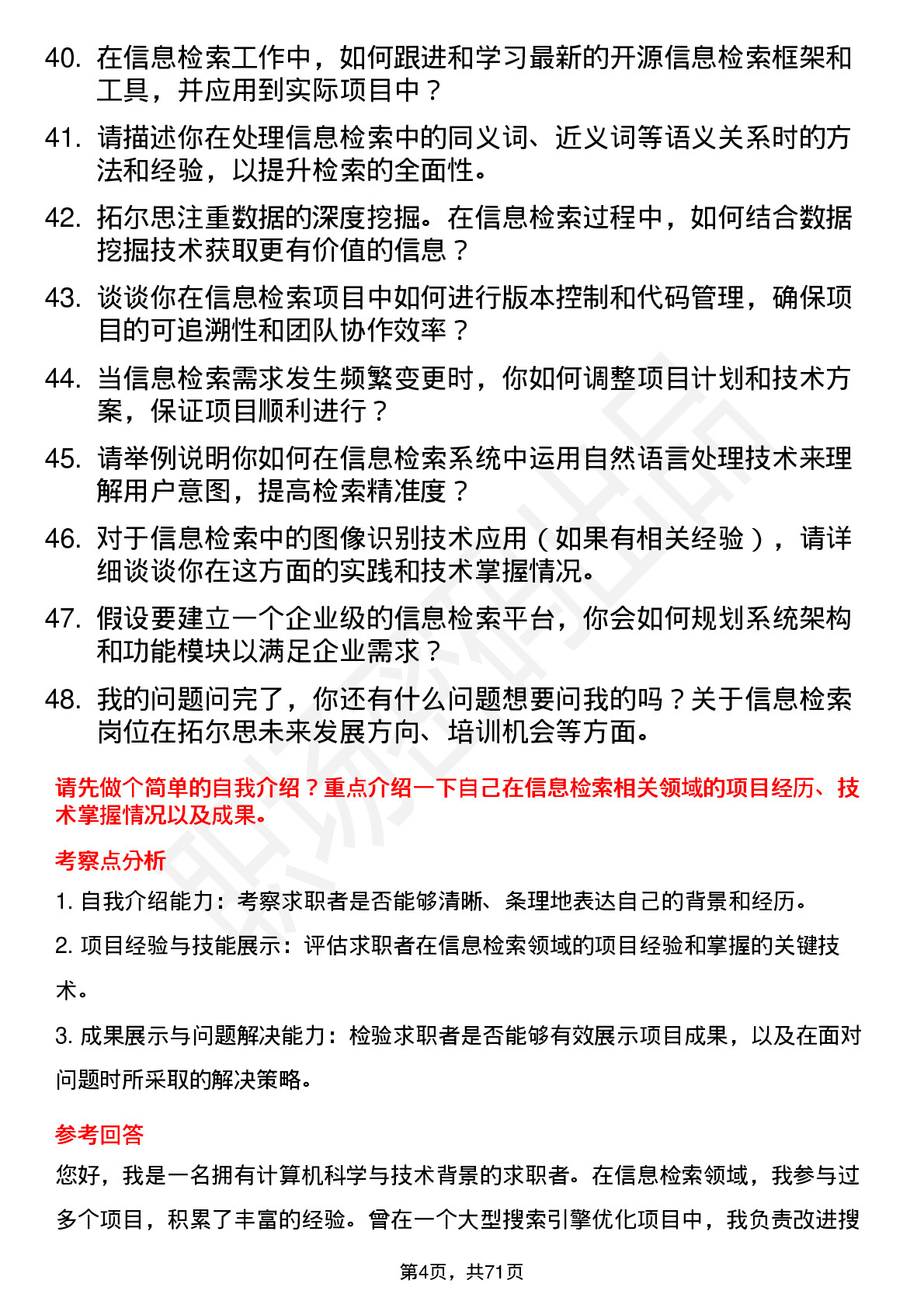 40. 在信息检索工作中，如何跟进和学习最新的开源信息检索框架和工具，并应用到实际项目中？

41. 请描述你在处理信息检索中的同义词、近义词等语义关系时的方法和经验，以提升检索的全面性。

42. 拓尔思注重数据的深度挖掘。在信息检索过程中，如何结合数据挖掘技术获取更有价值的信息？

43. 谈谈你在信息检索项目中如何进行版本控制和代码管理，确保项目的可追溯性和团队协作效率？

44. 当信息检索需求发生频繁变更时，你如何调整项目计划和技术方案，保证项目顺利进行？

45. 请举例说明你如何在信息检索系统中运用自然语言处理技术来理解用户意图，提高检索精准度？

46. 对于信息检索中的图像识别技术应用（如果有相关经验），请详细谈谈你在这方面的实践和技术掌握情况。

47. 假设要建立一个企业级的信息检索平台，你会如何规划系统架构和功能模块以满足企业需求？

48. 我的问题问完了，你还有什么问题想要问我的吗？关于信息检索岗位在拓尔思未来发展方向、培训机会等方面。

请先做个简单的自我介绍？重点介绍一下自己在信息检索相关领域的项目经历、技术掌握情况以及成果。

考察点分析

1. 自我介绍能力：考察求职者是否能够清晰、条理地表达自己的背景和经历。

2. 项目经验与技能展示：评估求职者在信息检索领域的项目经验和掌握的关键技术。

3. 成果展示与问题解决能力：检验求职者是否能够有效展示项目成果，以及在面对问题时所采取的解决策略。

参考回答

您好，我是一名拥有计算机科学与技术背景的求职者。在信息检索领域，我参与过多个项目，积累了丰富的经验。曾在一个大型搜索引擎优化项目中，我负责改进搜

第4页，共71页